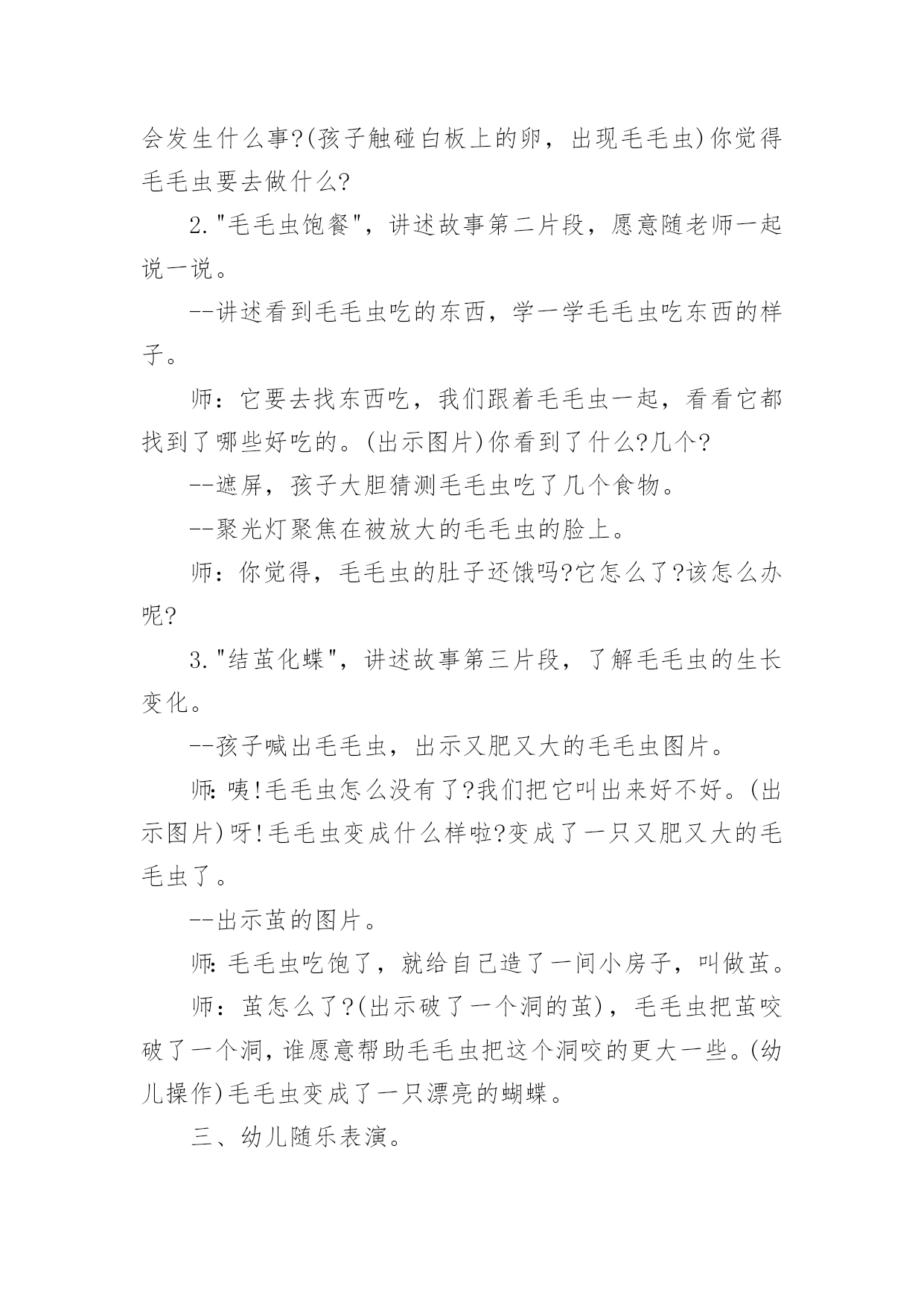 会发生什么事?(孩子触碰白板上的卵，出现毛毛虫)你觉得毛毛虫要去做什么?

2."毛毛虫饱餐"，讲述故事第二片段，愿意随老师一起说一说。

--讲述看到毛毛虫吃的东西，学一学毛毛虫吃东西的样子。

师：它要去找东西吃，我们跟着毛毛虫一起，看看它都找到了哪些好吃的。(出示图片)你看到了什么?几个?

--遮屏，孩子大胆猜测毛毛虫吃了几个食物。

--聚光灯聚焦在被放大的毛毛虫的脸上。

师：你觉得，毛毛虫的肚子还饿吗?它怎么了?该怎么办呢?

3."结茧化蝶"，讲述故事第三片段，了解毛毛虫的生长变化。

--孩子喊出毛毛虫，出示又肥又大的毛毛虫图片。

师:咦!毛毛虫怎么没有了?我们把它叫出来好不好。(出示图片)呀!毛毛虫变成什么样啦?变成了一只又肥又大的毛毛虫了。

--出示茧的图片。

师:毛毛虫吃饱了，就给自己造了一间小房子，叫做茧。

师：茧怎么了?(出示破了一个洞的茧)，毛毛虫把茧咬破了一个洞，谁愿意帮助毛毛虫把这个洞咬的更大一些。(幼儿操作)毛毛虫变成了一只漂亮的蝴蝶。

三、幼儿随乐表演。